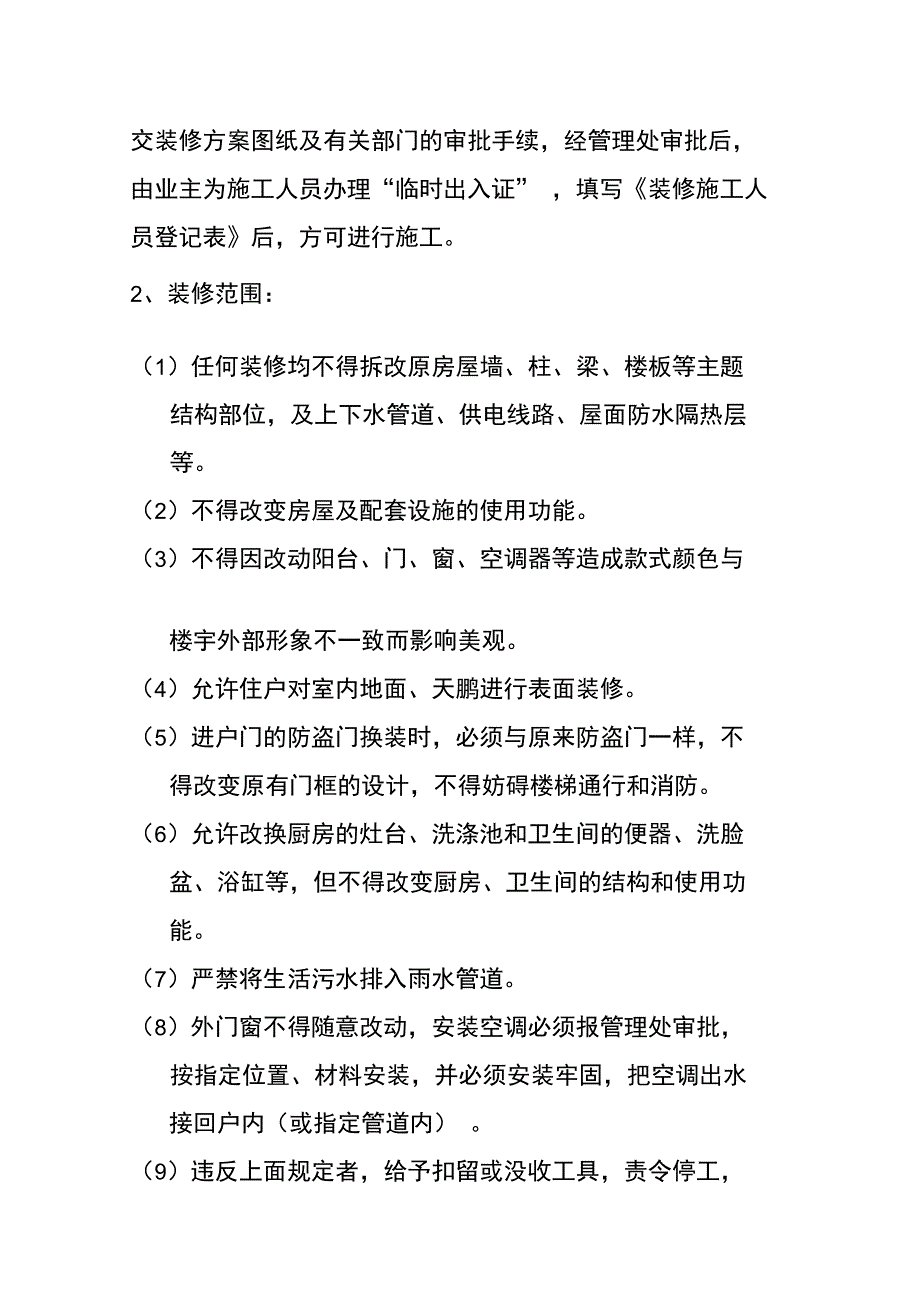 交装修方案图纸及有关部门的审批手续，经管理处审批后，由业主为施工人员办理“临时出入证”，填写《装修施工人员登记表》后，方可进行施工。

2、装修范围：

（1）任何装修均不得拆改原房屋墙、柱、梁、楼板等主题结构部位，及上下水管道、供电线路、屋面防水隔热层等。

（2）不得改变房屋及配套设施的使用功能。

（3）不得因改动阳台、门、窗、空调器等造成款式颜色与楼宇外部形象不一致而影响美观。

（4）允许住户对室内地面、天鹏进行表面装修。

（5）进户门的防盗门换装时，必须与原来防盗门一样，不得改变原有门框的设计，不得妨碍楼梯通行和消防。

（6）允许改换厨房的灶台、洗涤池和卫生间的便器、洗脸盆、浴缸等，但不得改变厨房、卫生间的结构和使用功能。

（7）严禁将生活污水排入雨水管道。

（8）外门窗不得随意改动，安装空调必须报管理处审批，按指定位置、材料安装，并必须安装牢固，把空调出水接回户内（或指定管道内）。

（9）违反上面规定者，给予扣留或没收工具，责令停工，